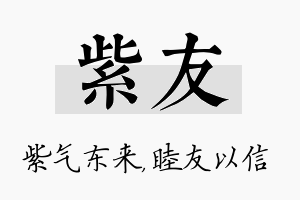 紫友

紫气东来,睦友以信